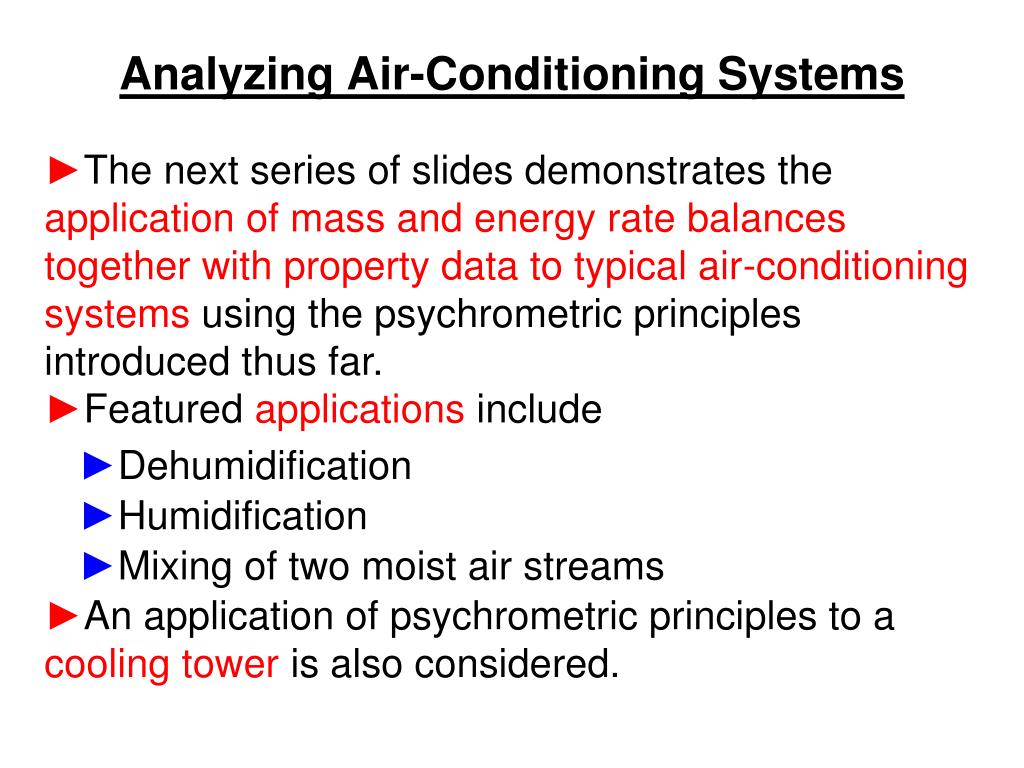 Analyzing Air-Conditioning Systems

►The next series of slides demonstrates the application of mass and energy rate balances together with property data to typical air-conditioning systems using the psychrometric principles introduced thus far.

►Featured applications include

►Dehumidification

►Humidification

►Mixing of two moist air streams

►An application of psychrometric principles to a cooling tower is also considered.